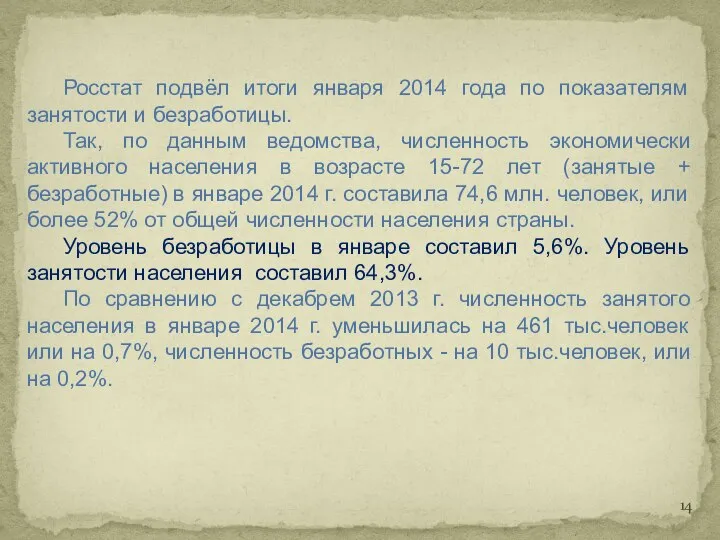 Росстат подвёл итоги января 2014 года по показателям занятости и безработицы.

Так, по данным ведомства, численность экономически активного населения в возрасте 15-72 лет (занятые + безработные) в январе 2014 г. составила 74,6 млн. человек, или более 52% от общей численности населения страны.

Уровень безработицы в январе составил 5,6%. Уровень занятости населения составил 64,3%.

По сравнению с декабрем 2013 г. численность занятого населения в январе 2014 г. уменьшилась на 461 тыс.человек или на 0,7%, численность безработных - на 10 тыс.человек, или на 0,2%.

14